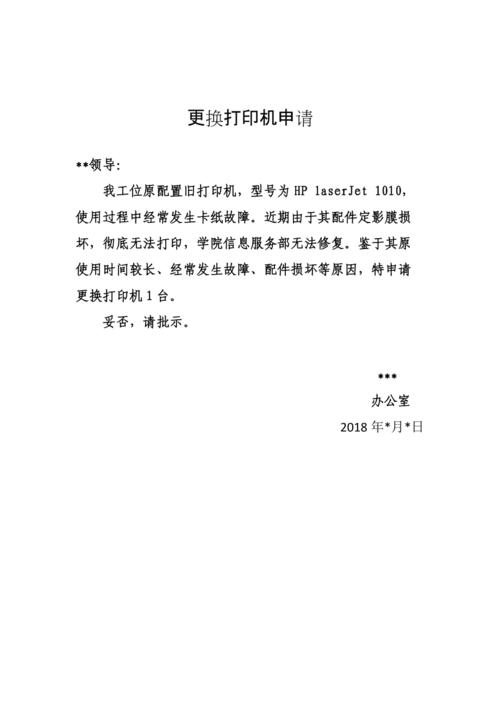 更换打印机申请

**领导:

我工位原配置旧打印机，型号为 HP laserJet 1010，使用过程中经常发生卡纸故障。近期由于其配件定影膜损坏，彻底无法打印，学院信息服务部无法修复。鉴于其原使用时间较长、经常发生故障、配件损坏等原因，特申请更换打印机 1 台。

妥否，请批示。

***

办公室

2018 年*月*日